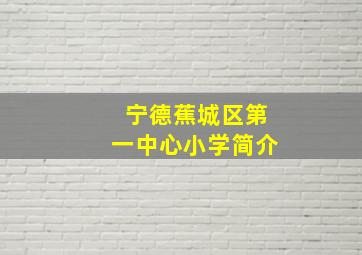 宁德蕉城区第一中心小学简介